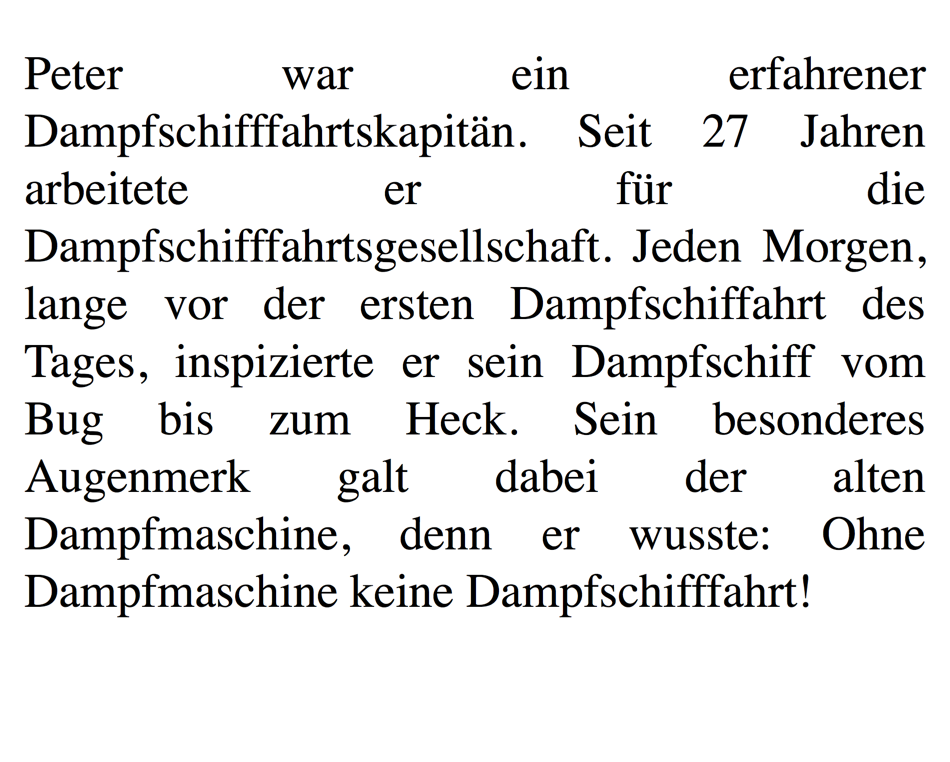 Peter war ein erfahrener Dampfschifffahrtskapitän. Seit 27 Jahren arbeitete er für die Dampfschifffahrtsgesellschaft. Jeden Morgen, lange vor der ersten Dampfschiffahrt des Tages, inspizierte er sein Dampfschiff vom Bug bis zum Heck. Sein besonderes Augenmerk galt dabei der alten Dampfmaschine, denn er wusste: Ohne Dampfmaschine keine Dampfschifffahrt!